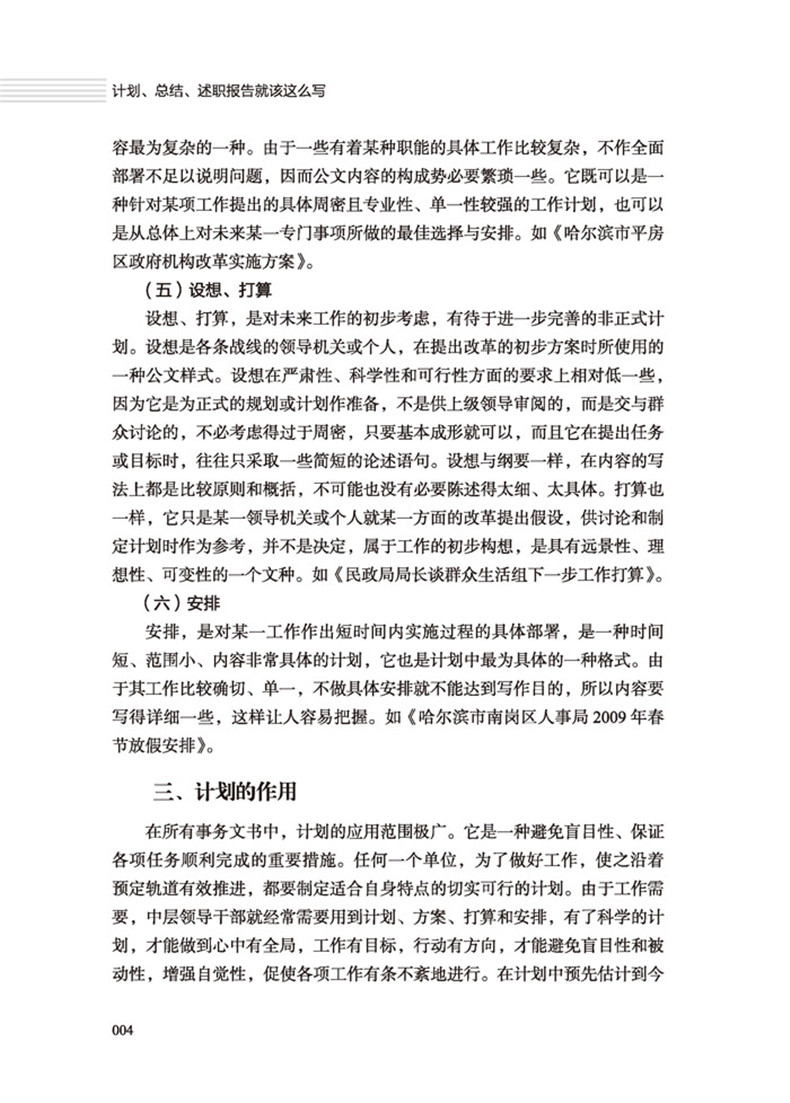 计划、总结、述职报告就该这么写

容最为复杂的一种。由于一些有着某种职能的具体工作比较复杂，不作全面部署不足以说明问题，因而公文内容的构成势必要繁琐一些。它既可以是一种针对某项工作提出的具体周密且专业性、单一性较强的工作计划，也可以是从总体上对未来某一专门事项所做的最佳选择与安排。如《哈尔滨市平房区政府机构改革实施方案》。

（五）设想、打算

设想、打算，是对未来工作的初步考虑，有待于进一步完善的非正式计划。设想是各条战线的领导机关或个人，在提出改革的初步方案时所使用的一种公文样式。设想在严肃性、科学性和可行性方面的要求上相对低一些，因为它是为正式的规划或计划作准备，不是供上级领导审阅的，而是交与群众讨论的，不必考虑得过于周密，只要基本成形就可以，而且它在提出任务或目标时，往往只采取一些简短的论述语句。设想与纲要一样，在内容的写法上都是比较原则和概括，不可能也没有必要陈述得太细、太具体。打算也一样，它只是某一领导机关或个人就某一方面的改革提出假设，供讨论和制定计划时作为参考，并不是决定，属于工作的初步构想，是具有远景性、理想性、可变性的一个文种。如《民政局局长谈群众生活组下一步工作打算》。

（六）安排

安排，是对某一工作作出短时间内实施过程的具体部署，是一种时间短、范围小、内容非常具体的计划，它也是计划中最为具体的一种格式。由于其工作比较确切、单一，不做具体安排就不能达到写作目的，所以内容要写得详细一些，这样让人容易把握。如《哈尔滨市南岗区人事局2009年春节放假安排》。

三、计划的作用

在所有事务文书中，计划的应用范围极广。它是一种避免盲目性、保证各项任务顺利完成的重要措施。任何一个单位，为了做好工作，使之沿着预定轨道有效推进，都要制定适合自身特点的切实可行的计划。由于工作需要，中层领导干部就经常需要用到计划、方案、打算和安排，有了科学的计划，才能做到心中有全局，工作有目标，行动有方向，才能避免盲目性和被动性，增强自觉性，促使各项工作有条不紊地进行。在计划中预先估计到今

004